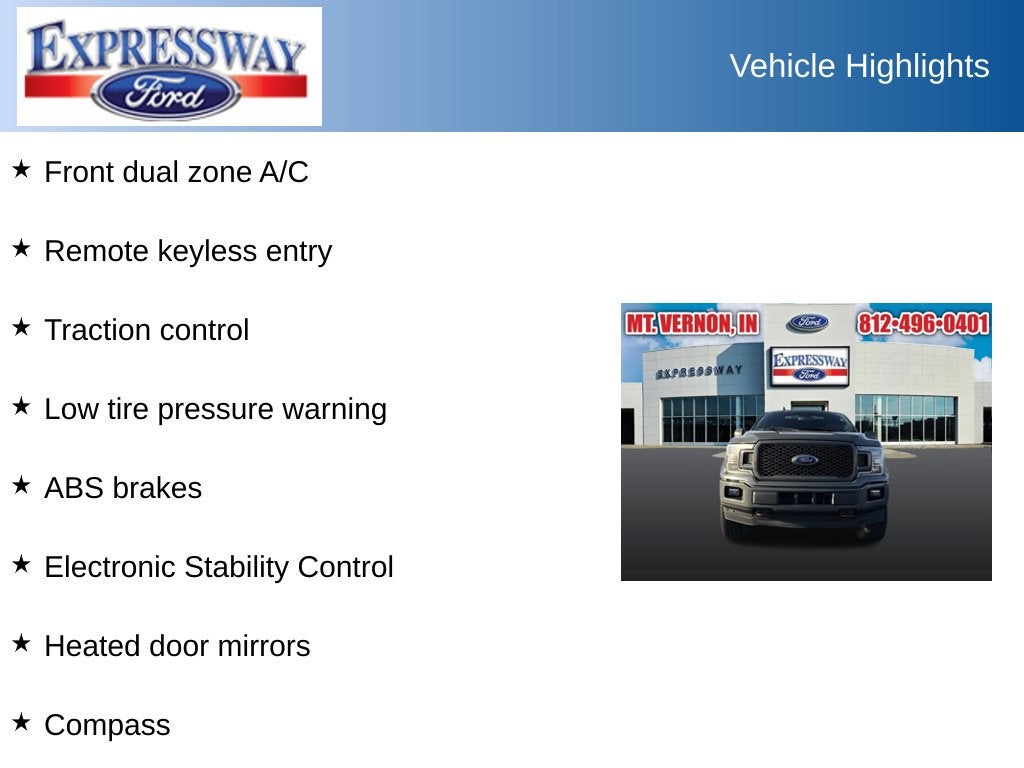 EXPRESSWAY
Ford

Vehicle Highlights

★ Front dual zone A/C

★ Remote keyless entry

★ Traction control

★ Low tire pressure warning

★ ABS brakes

★ Electronic Stability Control

★ Heated door mirrors

★ Compass

MT. VERNON, IN
Ford
812-496-0401
EXPRESSWAY
EXPRESSWAY
Ford